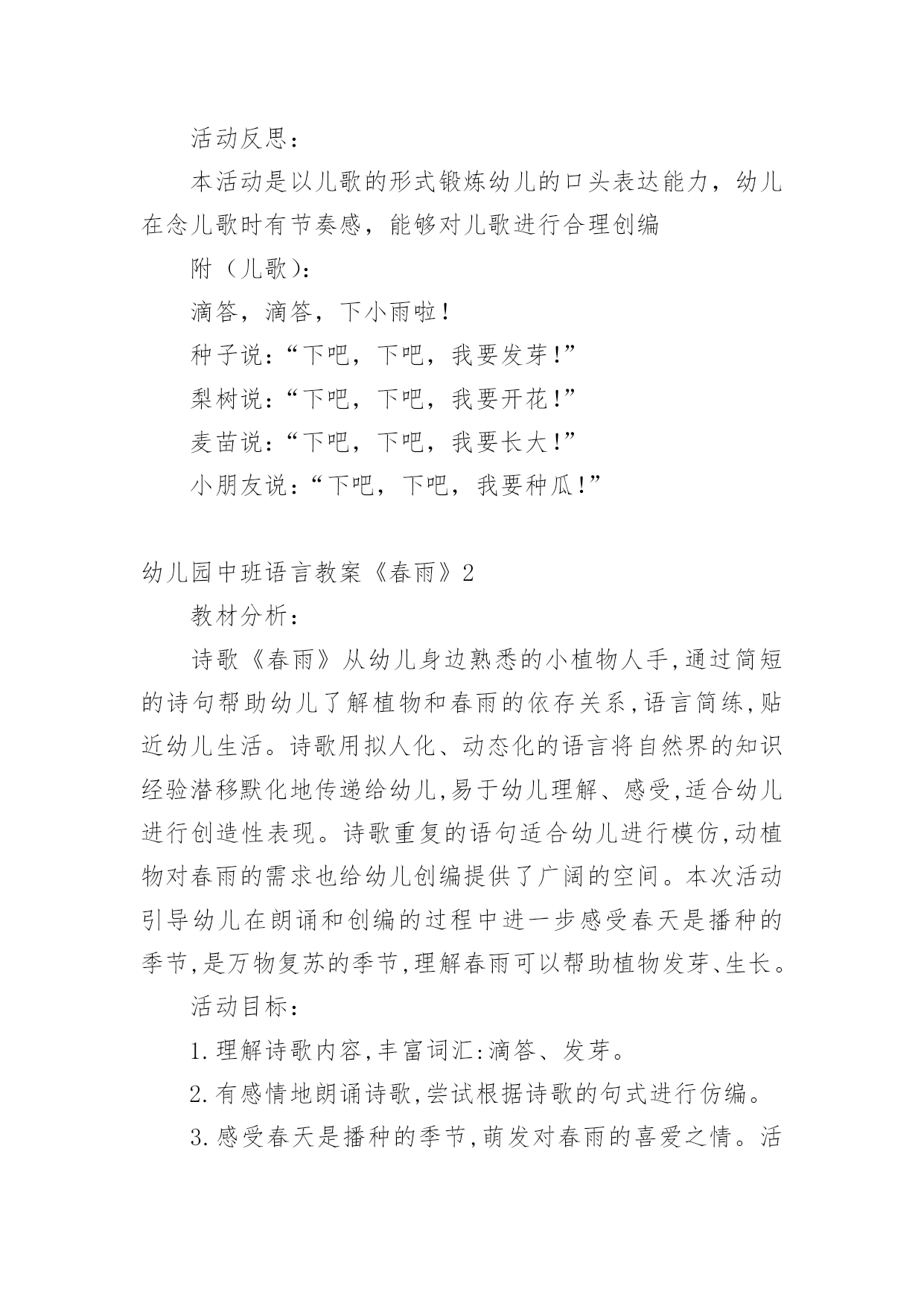 活动反思：

本活动是以儿歌的形式锻炼幼儿的口头表达能力，幼儿在念儿歌时有节奏感，能够对儿歌进行合理创编

附（儿歌）：

滴答，滴答，下小雨啦！

种子说：“下吧，下吧，我要发芽！”

梨树说：“下吧，下吧，我要开花！”

麦苗说：“下吧，下吧，我要长大！”

小朋友说：“下吧，下吧，我要种瓜！”

幼儿园中班语言教案《春雨》2

教材分析：

诗歌《春雨》从幼儿身边熟悉的小植物人手,通过简短的诗句帮助幼儿了解植物和春雨的依存关系,语言简练,贴近幼儿生活。诗歌用拟人化、动态化的语言将自然界的知识经验潜移默化地传递给幼儿,易于幼儿理解、感受,适合幼儿进行创造性表现。诗歌重复的语句适合幼儿进行模仿,动植物对春雨的需求也给幼儿创编提供了广阔的空间。本次活动引导幼儿在朗诵和创编的过程中进一步感受春天是播种的季节,是万物复苏的季节,理解春雨可以帮助植物发芽、生长。

活动目标：

1.理解诗歌内容,丰富词汇:滴答、发芽。

2.有感情地朗诵诗歌,尝试根据诗歌的句式进行仿编。

3.感受春天是播种的季节,萌发对春雨的喜爱之情。活